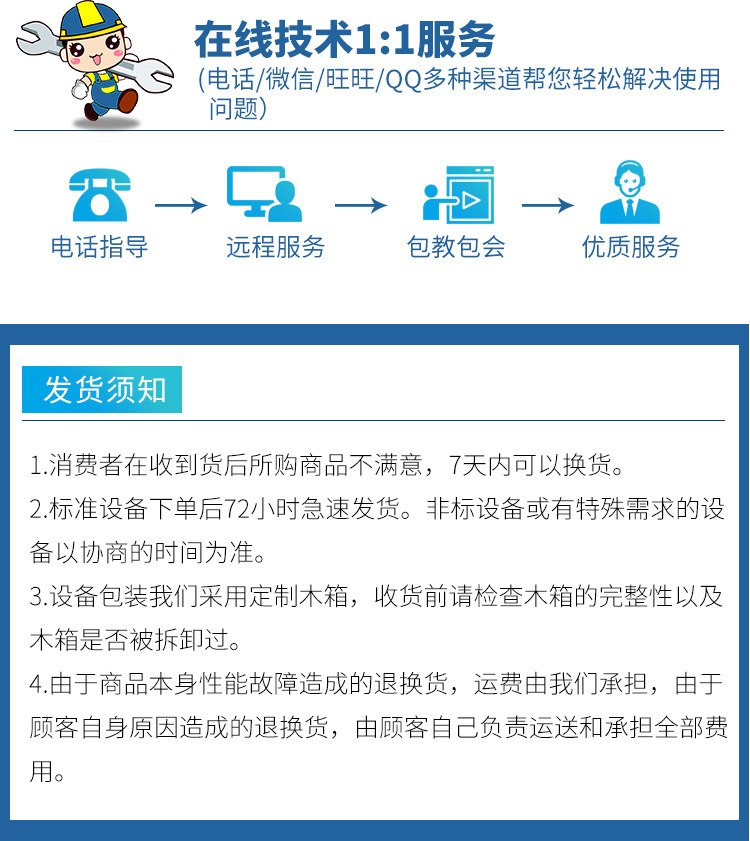 在线技术1:1服务
(电话/微信/旺旺/QQ多种渠道帮您轻松解决使用问题)

电话指导
远程服务
包教包会
优质服务

发货须知

1.消费者在收到货后所购商品不满意，7天内可以换货。
2.标准设备下单后72小时急速发货。非标设备或有特殊需求的设备以协商的时间为准。
3.设备包装我们采用定制木箱，收货前请检查木箱的完整性以及木箱是否被拆卸过。
4.由于商品本身性能故障造成的退换货，运费由我们承担，由于顾客自身原因造成的退换货，由顾客自己负责运送和承担全部费用。